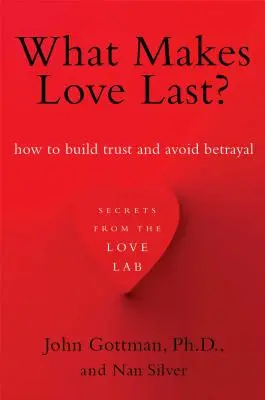 What Makes Love Last?

how to build trust and avoid betrayal

SECRETS FROM THE LOVE LAB

John Gottman, Ph.D.,
and Nan Silver